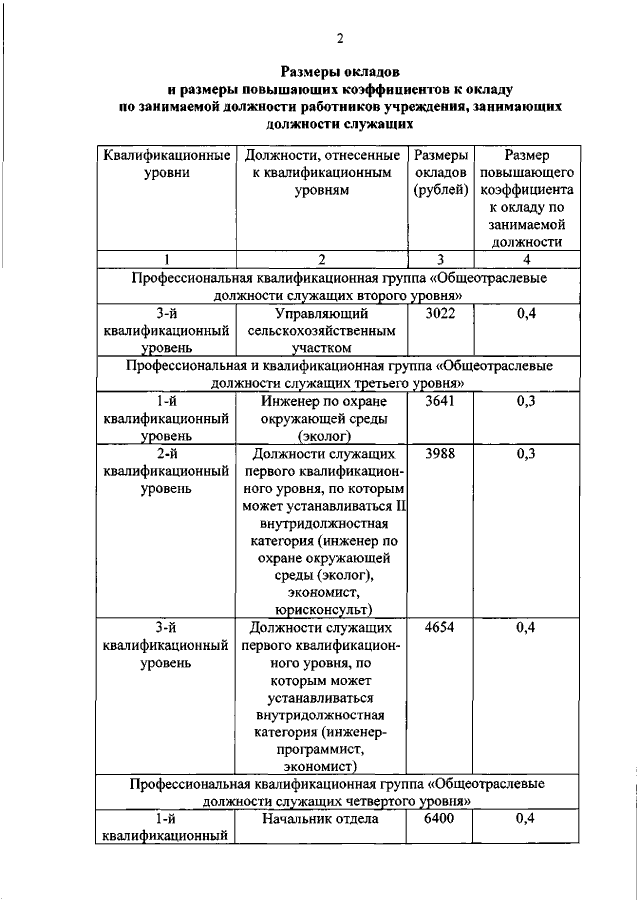 2

Размеры окладов
и размеры повышающих коэффициентов к окладу
по занимаемой должности работников учреждения, занимающих
должности служащих

| Квалификационные уровни | Должности, отнесенные к квалификационным уровням | Размеры окладов (рублей) | Размер повышающего коэффициента к окладу по занимаемой должности |
|---|---|---|---|
| 1 | 2 | 3 | 4 |
| Профессиональная квалификационная группа «Общеотраслевые должности служащих второго уровня» | | | |
| 3-й квалификационный уровень | Управляющий сельскохозяйственным участком | 3022 | 0,4 |
| Профессиональная и квалификационная группа «Общеотраслевые должности служащих третьего уровня» | | | |
| 1-й квалификационный уровень | Инженер по охране окружающей среды (эколог) | 3641 | 0,3 |
| 2-й квалификационный уровень | Должности служащих первого квалификационного уровня, по которым может устанавливаться II внутридолжностная категория (инженер по охране окружающей среды (эколог), экономист, юрисконсульт) | 3988 | 0,3 |
| 3-й квалификационный уровень | Должности служащих первого квалификационного уровня, по которым может устанавливаться внутридолжностная категория (инженер-программист, экономист) | 4654 | 0,4 |
| Профессиональная квалификационная группа «Общеотраслевые должности служащих четвертого уровня» | | | |
| 1-й квалификационный | Начальник отдела | 6400 | 0,4 |